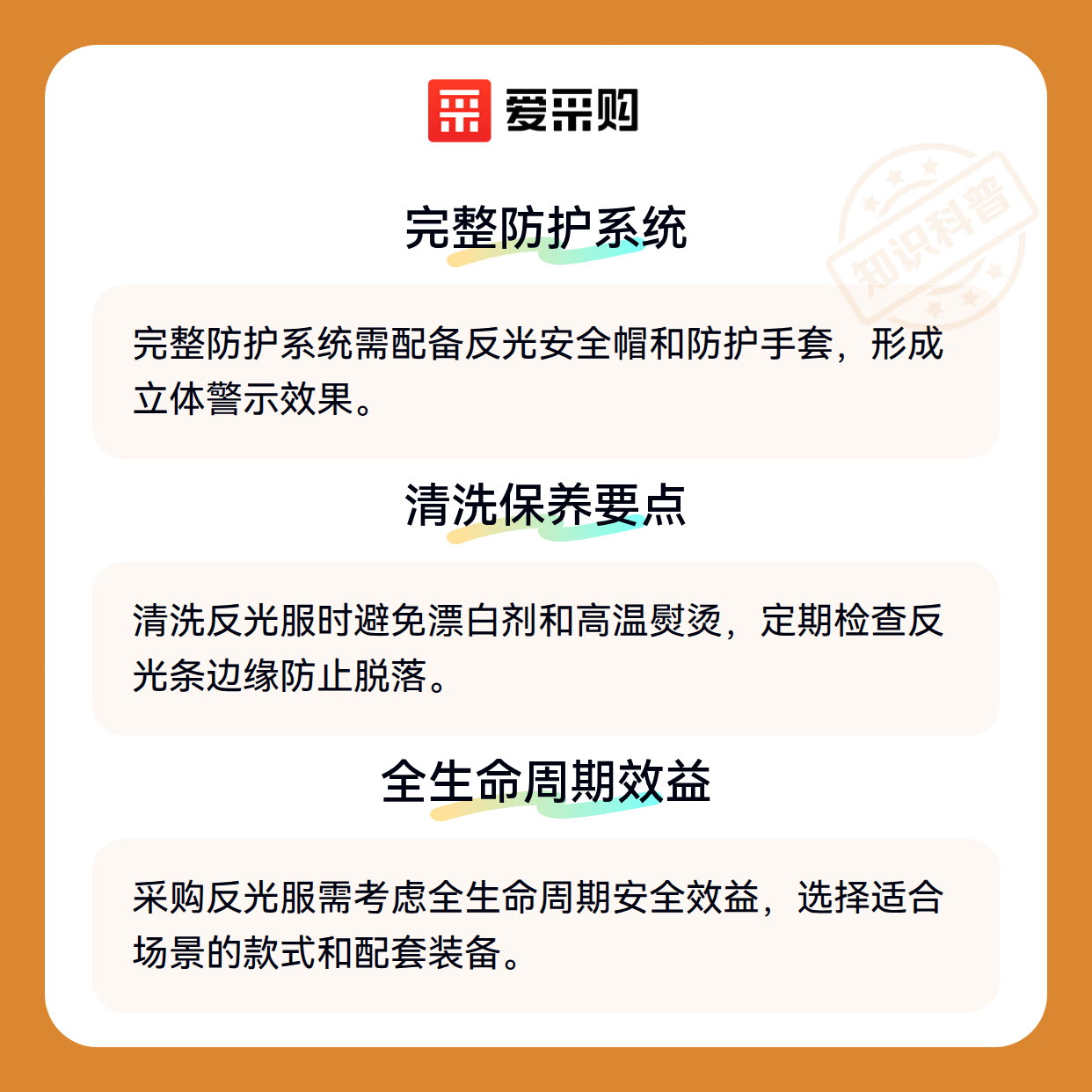 爱采购

完整防护系统

完整防护系统需配备反光安全帽和防护手套，形成立体警示效果。

清洗保养要点

清洗反光服时避免漂白剂和高温熨烫，定期检查反光条边缘防止脱落。

全生命周期效益

采购反光服需考虑全生命周期安全效益，选择适合场景的款式和配套装备。

知识科普